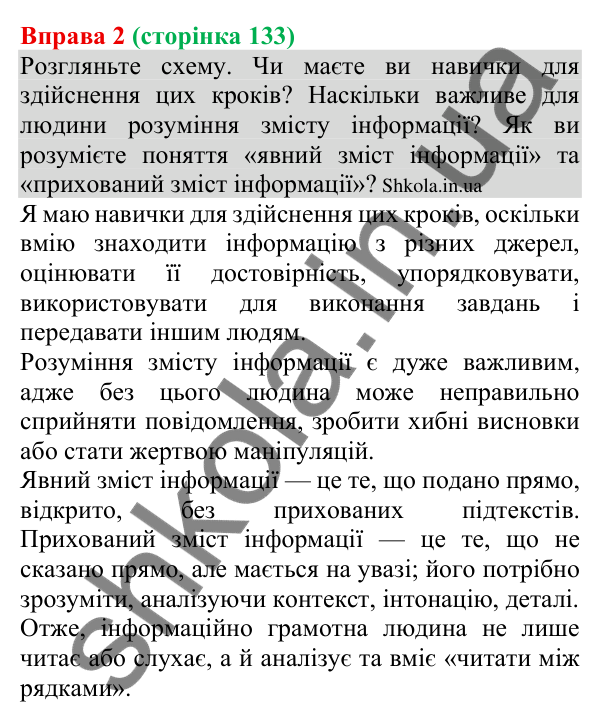 Вправа 2 (сторінка 133)

Розгляньте схему. Чи маєте ви навички для здійснення цих кроків? Наскільки важливе для людини розуміння змісту інформації? Як ви розумієте поняття «явний зміст інформації» та «прихований зміст інформації»? Shkola.in.ua

Я маю навички для здійснення цих кроків, оскільки вмію знаходити інформацію з різних джерел, оцінювати її достовірність, упорядковувати, використовувати для виконання завдань і передавати іншим людям.

Розуміння змісту інформації є дуже важливим, адже без цього людина може неправильно сприйняти повідомлення, зробити хибні висновки або стати жертвою маніпуляцій.

Явний зміст інформації — це те, що подано прямо, відкрито, без прихованих підтекстів. Прихований зміст інформації — це те, що не сказано прямо, але мається на увазі; його потрібно зрозуміти, аналізуючи контекст, інтонацію, деталі. Отже, інформаційно грамотна людина не лише читає або слухає, а й аналізує та вміє «читати між рядками».

shkola.in.ua